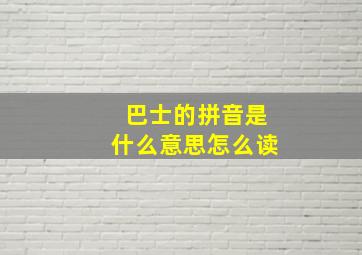 巴士的拼音是
什么意思怎么读